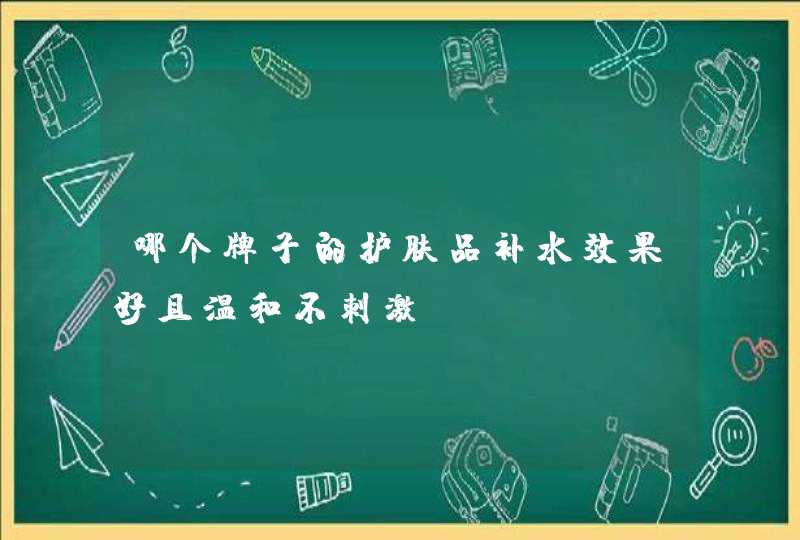 哪个牌子的护肤品补水效果好且温和不刺激